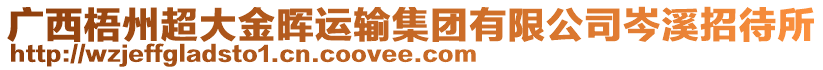 广西梧州超大金晖运输集团有限公司岑溪招待所
http://wzjeffgladsto1.cn.coovee.com